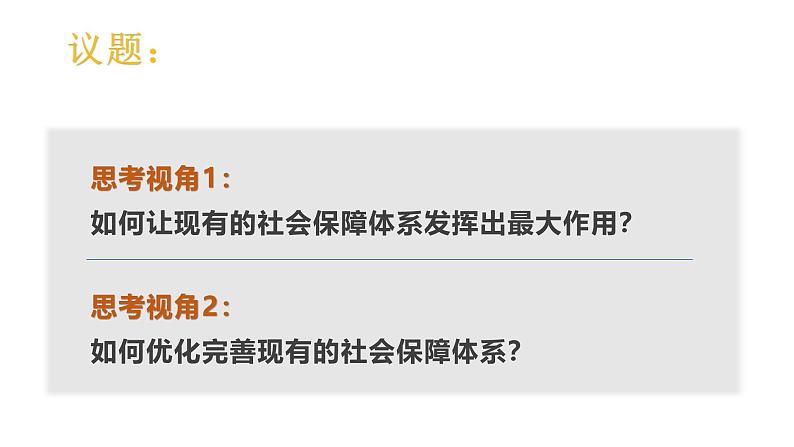 议题：

思考视角1：
如何让现有的社会保障体系发挥出最大作用？

思考视角2：
如何优化完善现有的社会保障体系？